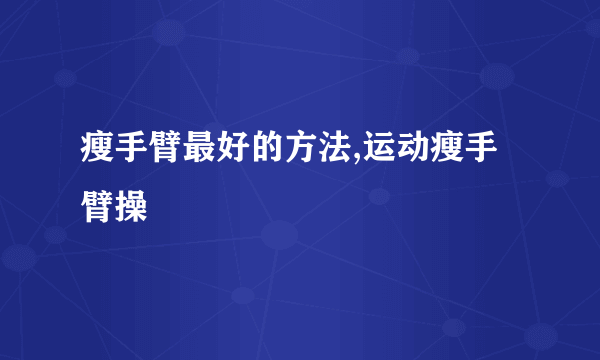 瘦手臂最好的方法,运动瘦手臂操